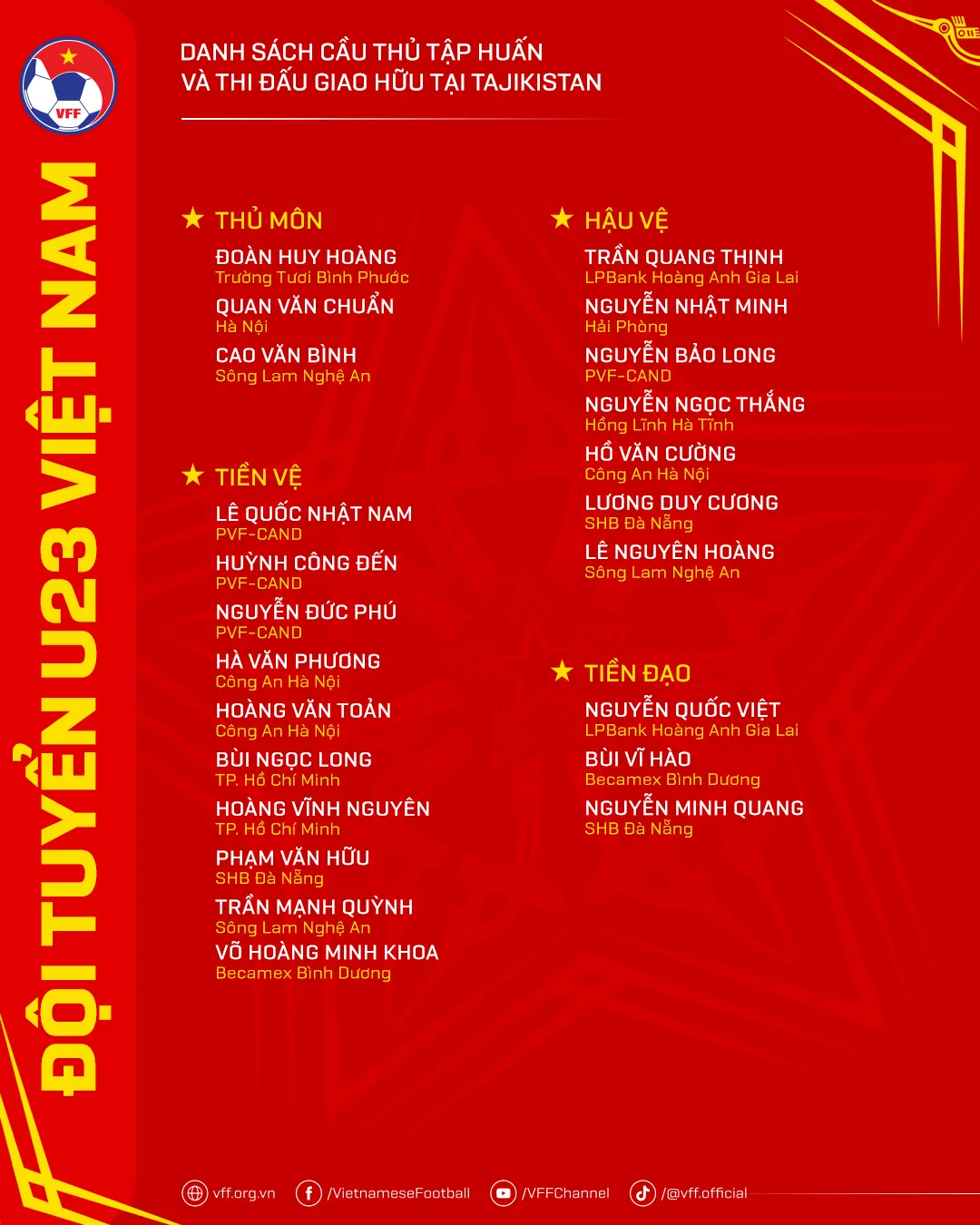 VFF

ĐỘI TUYỂN U23 VIỆT NAM

DANH SÁCH CẦU THỦ TẬP HUẤN VÀ THI ĐẤU GIAO HỮU TẠI TAJIKISTAN

★ THỦ MÔN
ĐOÀN HUY HOÀNG
Trường Tươi Bình Phước
QUAN VĂN CHUẨN
Hà Nội
CAO VĂN BÌNH
Sông Lam Nghệ An

★ TIỀN VỆ
LÊ QUỐC NHẬT NAM
PVF-CAND
HUỲNH CÔNG ĐẾN
PVF-CAND
NGUYỄN ĐỨC PHÚ
PVF-CAND
HÀ VĂN PHƯƠNG
Công An Hà Nội
HOÀNG VĂN TOẢN
Công An Hà Nội
BÙI NGỌC LONG
TP. Hồ Chí Minh
HOÀNG VĨNH NGUYÊN
TP. Hồ Chí Minh
PHẠM VĂN HỮU
SHB Đà Nẵng
TRẦN MẠNH QUỲNH
Sông Lam Nghệ An
VÕ HOÀNG MINH KHOA
Becamex Bình Dương

★ HẬU VỆ
TRẦN QUANG THỊNH
LPBank Hoàng Anh Gia Lai
NGUYỄN NHẬT MINH
Hải Phòng
NGUYỄN BẢO LONG
PVF-CAND
NGUYỄN NGỌC THẮNG
Hồng Lĩnh Hà Tĩnh
HỒ VĂN CƯỜNG
Công An Hà Nội
LƯƠNG DUY CƯƠNG
SHB Đà Nẵng
LÊ NGUYÊN HOÀNG
Sông Lam Nghệ An

★ TIỀN ĐẠO
NGUYỄN QUỐC VIỆT
LPBank Hoàng Anh Gia Lai
BÙI VĨ HÀO
Becamex Bình Dương
NGUYỄN MINH QUANG
SHB Đà Nẵng

vff.org.vn /VietnameseFootball /VFFChannel /@vff.official